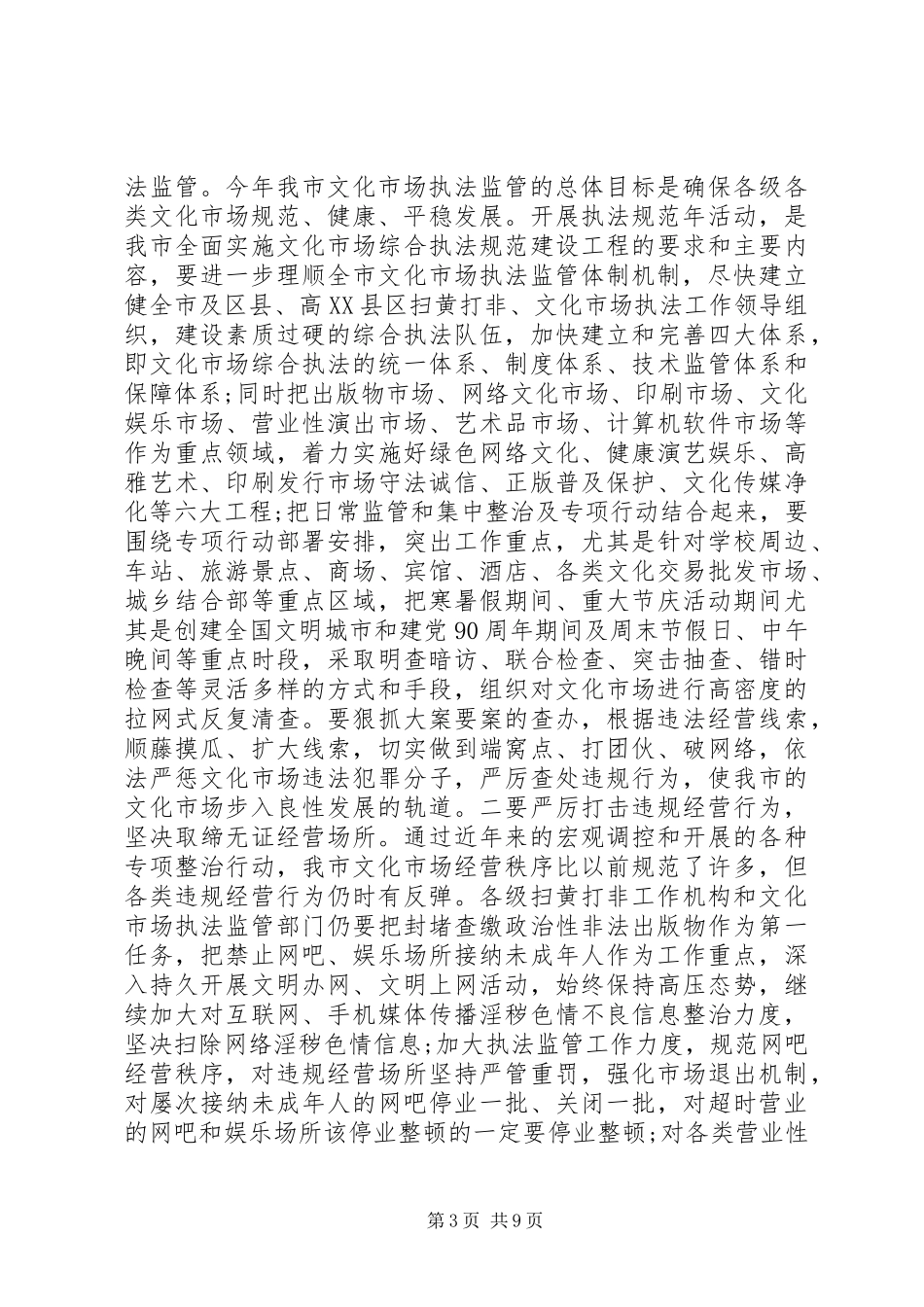 法监管。今年我市文化市场执法监管的总体目标是确保各级各类文化市场规范、健康、平稳发展。开展执法规范年活动，是我市全面实施文化市场综合执法规范建设工程的要求和主要内容，要进一步理顺全市文化市场执法监管体制机制，尽快建立健全市及区县、高XX县区扫黄打非、文化市场执法工作领导组织，建设素质过硬的综合执法队伍，加快建立和完善四大体系，即文化市场综合执法的统一体系、制度体系、技术监管体系和保障体系;同时把出版物市场、网络文化市场、印刷市场、文化娱乐市场、营业性演出市场、艺术品市场、计算机软件市场等作为重点领域，着力实施好绿色网络文化、健康演艺娱乐、高雅艺术、印刷发行市场守法诚信、正版普及保护、文化传媒净化等六大工程;把日常监管和集中整治及专项行动结合起来，要围绕专项行动部署安排，突出工作重点，尤其是针对学校周边、车站、旅游景点、商场、宾馆、酒店、各类文化交易批发市场、城乡结合部等重点区域，把寒暑假期间、重大节庆活动期间尤其是创建全国文明城市和建党90周年期间及周末节假日、中午晚间等重点时段，采取明查暗访、联合检查、突击抽查、错时检查等灵活多样的方式和手段，组织对文化市场进行高密度的拉网式反复清查。要狠抓大案要案的查办，根据违法经营线索，顺藤摸瓜、扩大线索，切实做到端窝点、打团伙、破网络，依法严惩文化市场违法犯罪分子，严厉查处违规行为，使我市的文化市场步入良性发展的轨道。二要严厉打击违规经营行为，坚决取缔无证经营场所。通过近年来的宏观调控和开展的各种专项整治行动，我市文化市场经营秩序比以前规范了许多，但各类违规经营行为仍时有反弹。各级扫黄打非工作机构和文化市场执法监管部门仍要把封堵查缴政治性非法出版物作为第一任务，把禁止网吧、娱乐场所接纳未成年人作为工作重点，深入持久开展文明办网、文明上网活动，始终保持高压态势，继续加大对互联网、手机媒体传播淫秽色情不良信息整治力度，坚决扫除网络淫秽色情信息;加大执法监管工作力度，规范网吧经营秩序，对违规经营场所坚持严管重罚，强化市场退出机制，对屡次接纳未成年人的网吧停业一批、关闭一批，对超时营业的网吧和娱乐场所该停业整顿的一定要停业整顿;对各类营业性

第3页 共9页